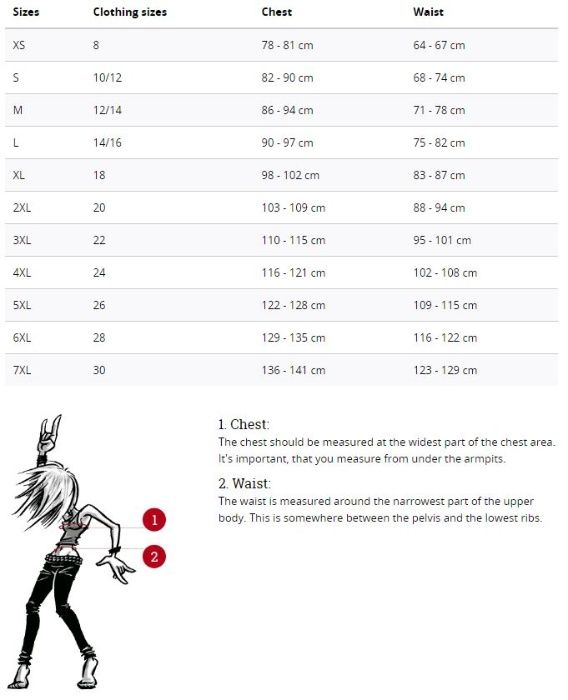 | Sizes | Clothing sizes | Chest | Waist |
|---|---|---|---|
| XS | 8 | 78 - 81 cm | 64 - 67 cm |
| S | 10/12 | 82 - 90 cm | 68 - 74 cm |
| M | 12/14 | 86 - 94 cm | 71 - 78 cm |
| L | 14/16 | 90 - 97 cm | 75 - 82 cm |
| XL | 18 | 98 - 102 cm | 83 - 87 cm |
| 2XL | 20 | 103 - 109 cm | 88 - 94 cm |
| 3XL | 22 | 110 - 115 cm | 95 - 101 cm |
| 4XL | 24 | 116 - 121 cm | 102 - 108 cm |
| 5XL | 26 | 122 - 128 cm | 109 - 115 cm |
| 6XL | 28 | 129 - 135 cm | 116 - 122 cm |
| 7XL | 30 | 136 - 141 cm | 123 - 129 cm |

1

2

1. Chest:
The chest should be measured at the widest part of the chest area. It's important, that you measure from under the armpits.

2. Waist:
The waist is measured around the narrowest part of the upper body. This is somewhere between the pelvis and the lowest ribs.